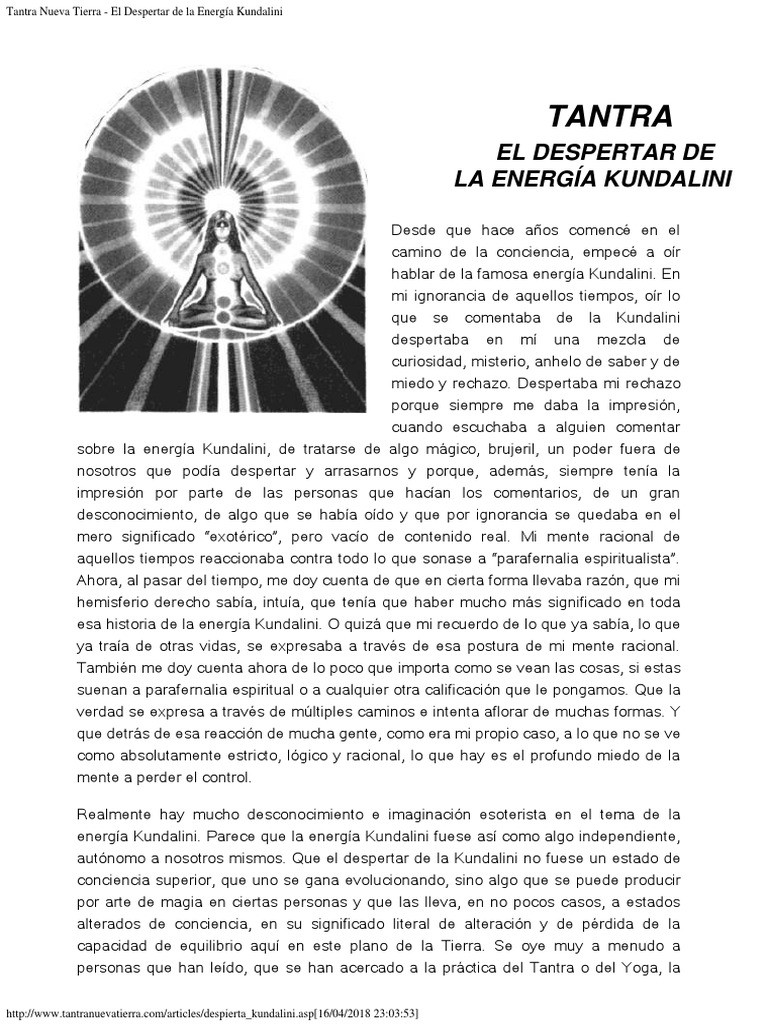 Tantra Nueva Tierra - El Despertar de la Energía Kundalini

TANTRA

EL DESPERTAR DE
LA ENERGÍA KUNDALINI

Desde que hace años comencé en el camino de la conciencia, empecé a oír hablar de la famosa energía Kundalini. En mi ignorancia de aquellos tiempos, oír lo que se comentaba de la Kundalini despertaba en mí una mezcla de curiosidad, misterio, anhelo de saber y de miedo y rechazo. Despertaba mi rechazo porque siempre me daba la impresión, cuando escuchaba a alguien comentar sobre la energía Kundalini, de tratarse de algo mágico, brujeril, un poder fuera de nosotros que podía despertar y arrasarnos y porque, además, siempre tenía la impresión por parte de las personas que hacían los comentarios, de un gran desconocimiento, de algo que se había oído y que por ignorancia se quedaba en el mero significado "exotérico", pero vacío de contenido real. Mi mente racional de aquellos tiempos reaccionaba contra todo lo que sonase a "parafernalia espiritualista". Ahora, al pasar del tiempo, me doy cuenta de que en cierta forma llevaba razón, que mi hemisferio derecho sabía, intuía, que tenía que haber mucho más significado en toda esa historia de la energía Kundalini. O quizá que mi recuerdo de lo que ya sabía, lo que ya traía de otras vidas, se expresaba a través de esa postura de mi mente racional. También me doy cuenta ahora de lo poco que importa como se vean las cosas, si estas suenan a parafernalia espiritual o a cualquier otra calificación que le pongamos. Que la verdad se expresa a través de múltiples caminos e intenta aflorar de muchas formas. Y que detrás de esa reacción de mucha gente, como era mi propio caso, a lo que no se ve como absolutamente estricto, lógico y racional, lo que hay es el profundo miedo de la mente a perder el control.

Realmente hay mucho desconocimiento e imaginación esoterista en el tema de la energía Kundalini. Parece que la energía Kundalini fuese así como algo independiente, autónomo a nosotros mismos. Que el despertar de la Kundalini no fuese un estado de conciencia superior, que uno se gana evolucionando, sino algo que se puede producir por arte de magia en ciertas personas y que las lleva, en no pocos casos, a estados alterados de conciencia, en su significado literal de alteración y de pérdida de la capacidad de equilibrio aquí en este plano de la Tierra. Se oye muy a menudo a personas que han leído, que se han acercado a la práctica del Tantra o del Yoga, la

http://www.tantranuevatierra.com/articles/despierta_kundalini.asp[16/04/2018 23:03:53]